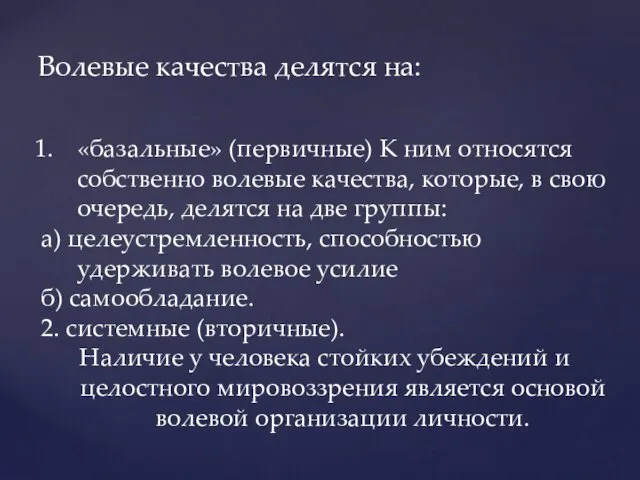 Волевые качества делятся на:

1. «базальные» (первичные) К ним относятся собственно волевые качества, которые, в свою очередь, делятся на две группы:
а) целеустремленность, способностью удерживать волевое усилие
б) самообладание.
2. системные (вторичные).
Наличие у человека стойких убеждений и целостного мировоззрения является основой волевой организации личности.